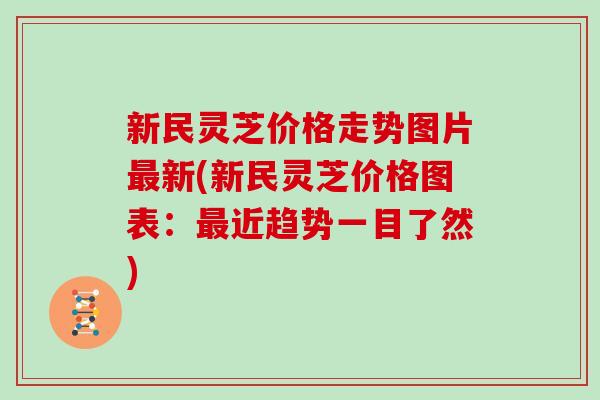 新民灵芝价格走势图片最新(新民灵芝价格图表：最近趋势一目了然)